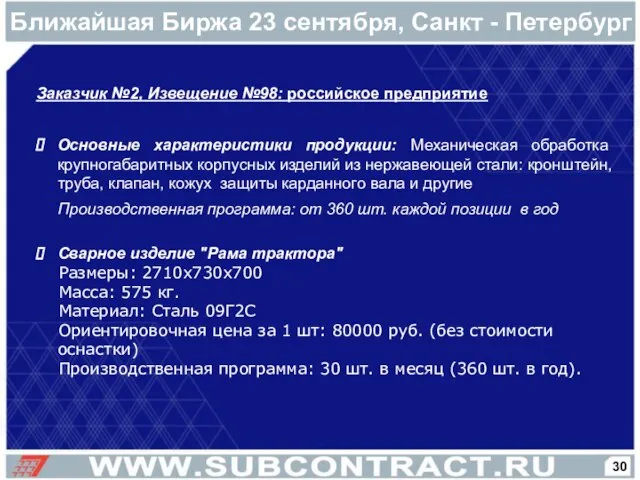 Ближайшая Биржа 23 сентября, Санкт - Петербург

Заказчик №2, Извещение №98: российское предприятие

 Основные характеристики продукции: Механическая обработка крупногабаритных корпусных изделий из нержавеющей стали: кронштейн, труба, клапан, кожух защиты карданного вала и другие

Производственная программа: от 360 шт. каждой позиции в год

 Сварное изделие "Рама трактора"
Размеры: 2710х730х700
Масса: 575 кг.
Материал: Сталь 09Г2С
Ориентировочная цена за 1 шт: 80000 руб. (без стоимости оснастки)
Производственная программа: 30 шт. в месяц (360 шт. в год).

WWW.SUBCONTRACT.RU

30